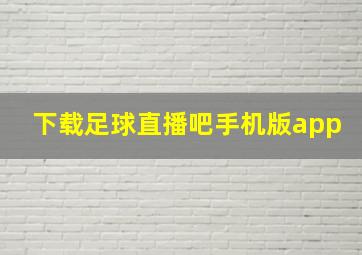 下载足球直播吧手机版app